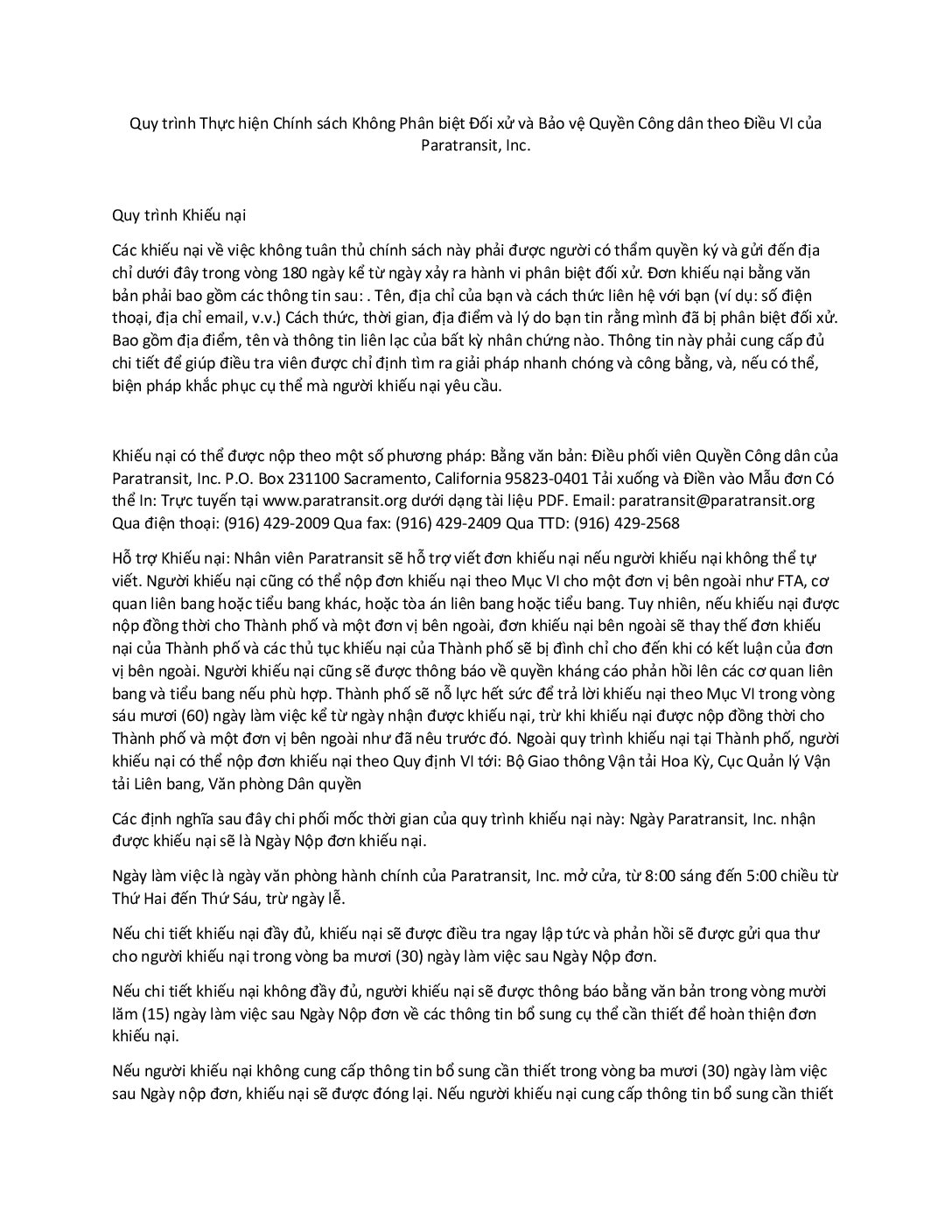 Quy trình Thực hiện Chính sách Không Phân biệt Đối xử và Bảo vệ Quyền Công dân theo Điều VI của Paratransit, Inc.

Quy trình Khiếu nại

Các khiếu nại về việc không tuân thủ chính sách này phải được người có thẩm quyền ký và gửi đến địa chỉ dưới đây trong vòng 180 ngày kể từ ngày xảy ra hành vi phân biệt đối xử. Đơn khiếu nại bằng văn bản phải bao gồm các thông tin sau: . Tên, địa chỉ của bạn và cách thức liên hệ với bạn (ví dụ: số điện thoại, địa chỉ email, v.v.) Cách thức, thời gian, địa điểm và lý do bạn tin rằng mình đã bị phân biệt đối xử. Bao gồm địa điểm, tên và thông tin liên lạc của bất kỳ nhân chứng nào. Thông tin này phải cung cấp đủ chi tiết để giúp điều tra viên được chỉ định tìm ra giải pháp nhanh chóng và công bằng, và, nếu có thể, biện pháp khắc phục cụ thể mà người khiếu nại yêu cầu.

Khiếu nại có thể được nộp theo một số phương pháp: Bằng văn bản: Điều phối viên Quyền Công dân của Paratransit, Inc. P.O. Box 231100 Sacramento, California 95823-0401 Tải xuống và Điền vào Mẫu đơn Có thể In: Trực tuyến tại www.paratransit.org dưới dạng tài liệu PDF. Email: paratransit@paratransit.org Qua điện thoại: (916) 429-2009 Qua fax: (916) 429-2409 Qua TTD: (916) 429-2568

Hỗ trợ Khiếu nại: Nhân viên Paratransit sẽ hỗ trợ viết đơn khiếu nại nếu người khiếu nại không thể tự viết. Người khiếu nại cũng có thể nộp đơn khiếu nại theo Mục VI cho một đơn vị bên ngoài như FTA, cơ quan liên bang hoặc tiểu bang khác, hoặc tòa án liên bang hoặc tiểu bang. Tuy nhiên, nếu khiếu nại được nộp đồng thời cho Thành phố và một đơn vị bên ngoài, đơn khiếu nại bên ngoài sẽ thay thế đơn khiếu nại của Thành phố và các thủ tục khiếu nại của Thành phố sẽ bị đình chỉ cho đến khi có kết luận của đơn vị bên ngoài. Người khiếu nại cũng sẽ được thông báo về quyền kháng cáo phản hồi lên các cơ quan liên bang và tiểu bang nếu phù hợp. Thành phố sẽ nỗ lực hết sức để trả lời khiếu nại theo Mục VI trong vòng sáu mươi (60) ngày làm việc kể từ ngày nhận được khiếu nại, trừ khi khiếu nại được nộp đồng thời cho Thành phố và một đơn vị bên ngoài như đã nêu trước đó. Ngoài quy trình khiếu nại tại Thành phố, người khiếu nại có thể nộp đơn khiếu nại theo Quy định VI tới: Bộ Giao thông Vận tải Hoa Kỳ, Cục Quản lý Vận tải Liên bang, Văn phòng Dân quyền

Các định nghĩa sau đây chi phối mốc thời gian của quy trình khiếu nại này: Ngày Paratransit, Inc. nhận được khiếu nại sẽ là Ngày Nộp đơn khiếu nại.

Ngày làm việc là ngày văn phòng hành chính của Paratransit, Inc. mở cửa, từ 8:00 sáng đến 5:00 chiều từ Thứ Hai đến Thứ Sáu, trừ ngày lễ.

Nếu chi tiết khiếu nại đầy đủ, khiếu nại sẽ được điều tra ngay lập tức và phản hồi sẽ được gửi qua thư cho người khiếu nại trong vòng ba mươi (30) ngày làm việc sau Ngày Nộp đơn.

Nếu chi tiết khiếu nại không đầy đủ, người khiếu nại sẽ được thông báo bằng văn bản trong vòng mười lăm (15) ngày làm việc sau Ngày Nộp đơn về các thông tin bổ sung cụ thể cần thiết để hoàn thiện đơn khiếu nại.

Nếu người khiếu nại không cung cấp thông tin bổ sung cần thiết trong vòng ba mươi (30) ngày làm việc sau Ngày nộp đơn, khiếu nại sẽ được đóng lại. Nếu người khiếu nại cung cấp thông tin bổ sung cần thiết